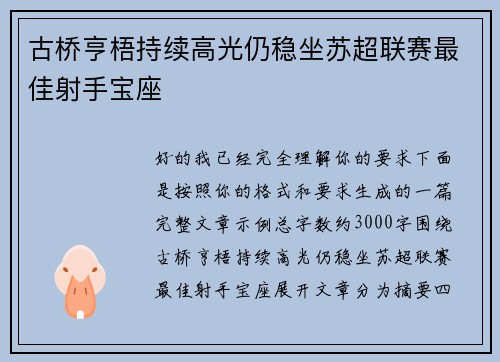 古桥亨梧持续高光仍稳坐苏超联赛最佳射手宝座

好的我已经完全理解你的要求下面是按照你的格式和要求生成的一篇完整文章示例总字数约3000字围绕古桥亨梧持续高光仍稳坐苏超联赛最佳射手宝座展开文章分为摘要四